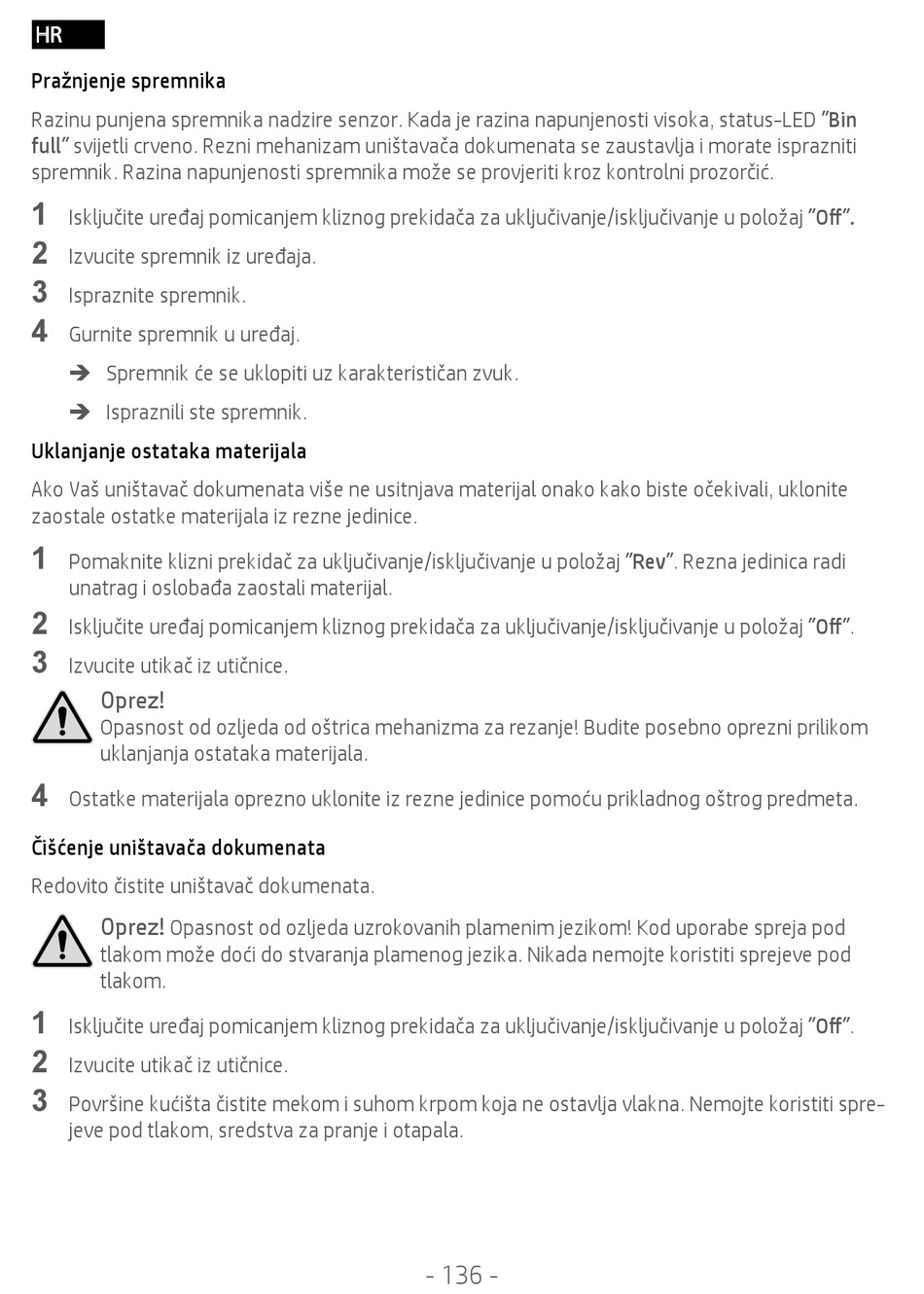 HR

Pražnjenje spremnika

Razinu punjena spremnika nadzire senzor. Kada je razina napunjenosti visoka, status-LED "Bin full" svijetli crveno. Rezni mehanizam uništavača dokumenata se zaustavlja i morate isprazniti spremnik. Razina napunjenosti spremnika može se provjeriti kroz kontrolni prozorčić.

1 Isključite uređaj pomicanjem kliznog prekidača za uključivanje/isključivanje u položaj "Off".

2 Izvucite spremnik iz uređaja.

3 Ispraznite spremnik.

4 Gurnite spremnik u uređaj.

➔ Spremnik će se uklopiti uz karakterističan zvuk.

➔ Ispraznili ste spremnik.

Uklanjanje ostataka materijala

Ako Vaš uništavač dokumenata više ne usitnjava materijal onako kako biste očekivali, uklonite zaostale ostatke materijala iz rezne jedinice.

1 Pomaknite klizni prekidač za uključivanje/isključivanje u položaj "Rev". Rezna jedinica radi unatrag i oslobađa zaostali materijal.

2 Isključite uređaj pomicanjem kliznog prekidača za uključivanje/isključivanje u položaj "Off".

3 Izvucite utikač iz utičnice.

Oprez!
Opasnost od ozljeda od oštrica mehanizma za rezanje! Budite posebno oprezni prilikom uklanjanja ostataka materijala.

4 Ostatke materijala oprezno uklonite iz rezne jedinice pomoću prikladnog oštrog predmeta.

Čišćenje uništavača dokumenata

Redovito čistite uništavač dokumenata.

Oprez! Opasnost od ozljeda uzrokovanih plamenim jezikom! Kod uporabe spreja pod tlakom može doći do stvaranja plamenog jezika. Nikada nemojte koristiti sprejeve pod tlakom.

1 Isključite uređaj pomicanjem kliznog prekidača za uključivanje/isključivanje u položaj "Off".

2 Izvucite utikač iz utičnice.

3 Površine kućišta čistite mekom i suhom krpom koja ne ostavlja vlakna. Nemojte koristiti sprejeve pod tlakom, sredstva za pranje i otapala.

- 136 -